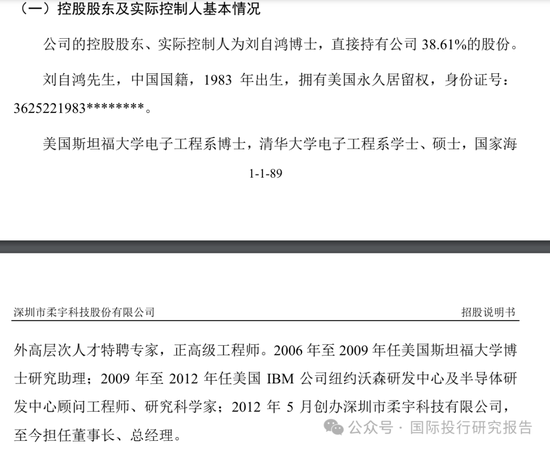 （一）控股股东及实际控制人基本情况

公司的控股股东、实际控制人为刘自鸿博士，直接持有公司 38.61%的股份。

刘自鸿先生，中国国籍，1983 年出生，拥有美国永久居留权，身份证号：3625221983********。

美国斯坦福大学电子工程系博士，清华大学电子工程系学士、硕士，国家海

1-1-89

深圳市柔宇科技股份有限公司

招股说明书

外高层次人才特聘专家，正高级工程师。2006 年至 2009 年任美国斯坦福大学博士研究助理；2009 年至 2012 年任美国 IBM 公司纽约沃森研发中心及半导体研发中心顾问工程师、研究科学家；2012 年 5 月创办深圳市柔宇科技有限公司，至今担任董事长、总经理。

公众号 · 国际投行研究报告